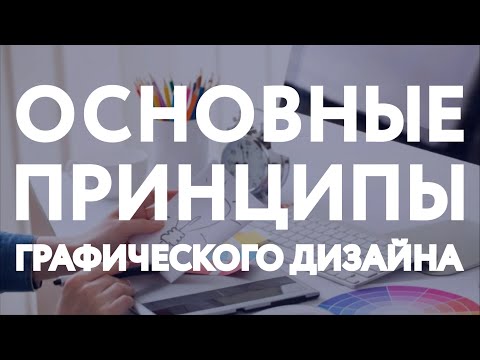 ОСНОВНЫЕ ПРИНЦИПЫ ГРАФИЧЕСКОГО ДИЗАЙНА